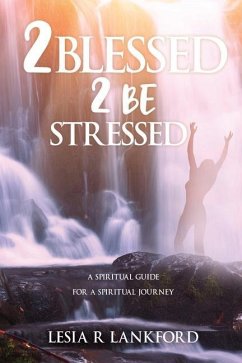 2 BLESSED
2 BE
STRESSED

A SPIRITUAL GUIDE
FOR A SPIRITUAL JOURNEY

LESIA R LANKFORD